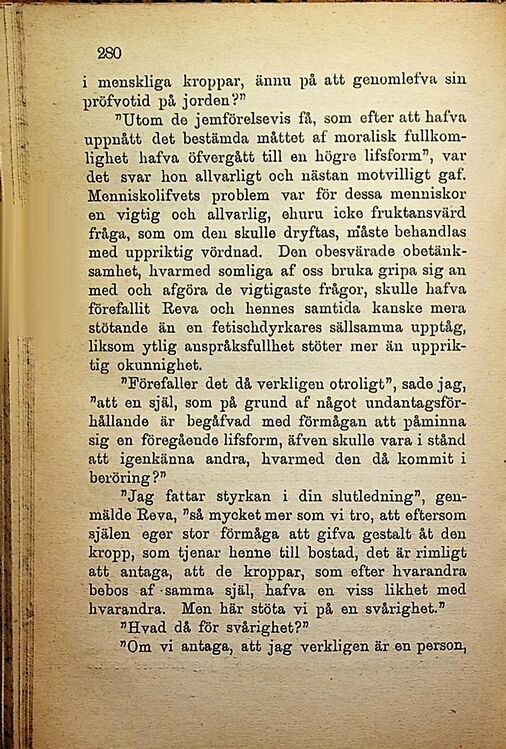 280

i menskliga kroppar, ännu på att genomlefva sin pröfvotid på jorden?"

"Utom de jemförelsevis få, som efter att hafva uppnått det bestämda måttet af moralisk fullkomlighet hafva öfvergått till en högre lifsform", var det svar hon allvarligt och nästan motvilligt gaf. Menniskolifvets problem var för dessa menniskor en vigtig och allvarlig, ehuru icke fruktansvärd fråga, som om den skulle dryftas, måste behandlas med uppriktig vördnad. Den obesvärade obetänksamhet, hvarmed somliga af oss bruka gripa sig an med och afgöra de vigtigaste frågor, skulle hafva förefallit Reva och hennes samtida kanske mera stötande än en fetischdyrkares sällsamma upptåg, liksom ytlig anspråksfullhet stöter mer än uppriktig okunnighet.

"Förefaller det då verkligen otroligt", sade jag, "att en själ, som på grund af något undantagsförhållande är begåfvad med förmågan att påminna sig en föregående lifsform, äfven skulle vara i stånd att igenkänna andra, hvarmed den då kommit i beröring?"

"Jag fattar styrkan i din slutledning", genmälde Reva, "så mycket mer som vi tro, att eftersom själen eger stor förmåga att gifva gestalt åt den kropp, som tjenar henne till bostad, det är rimligt att antaga, att de kroppar, som efter hvarandra bebos af samma själ, hafva en viss likhet med hvarandra. Men här stöta vi på en svårighet."

"Hvad då för svårighet?"

"Om vi antaga, att jag verkligen är en person,